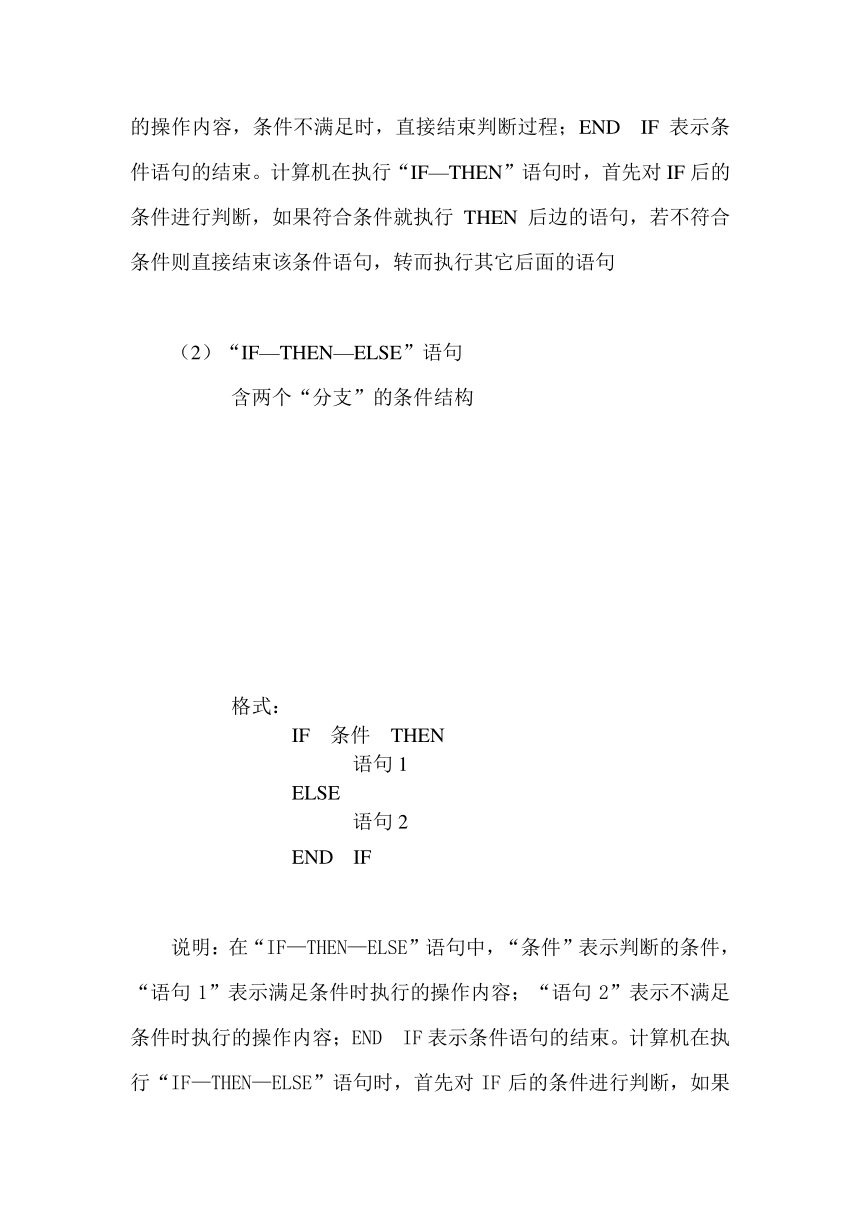 的操作内容，条件不满足时，直接结束判断过程；END IF 表示条件语句的结束。计算机在执行“IF—THEN”语句时，首先对 IF 后的条件进行判断，如果符合条件就执行 THEN 后边的语句，若不符合条件则直接结束该条件语句，转而执行其它后面的语句

（2）“IF—THEN—ELSE”语句
含两个“分支”的条件结构

格式：
IF 条件 THEN
语句 1
ELSE
语句 2
END IF

说明：在“IF—THEN—ELSE”语句中，“条件”表示判断的条件，“语句 1”表示满足条件时执行的操作内容；“语句 2”表示不满足条件时执行的操作内容；END IF 表示条件语句的结束。计算机在执行“IF—THEN—ELSE”语句时，首先对 IF 后的条件进行判断，如果